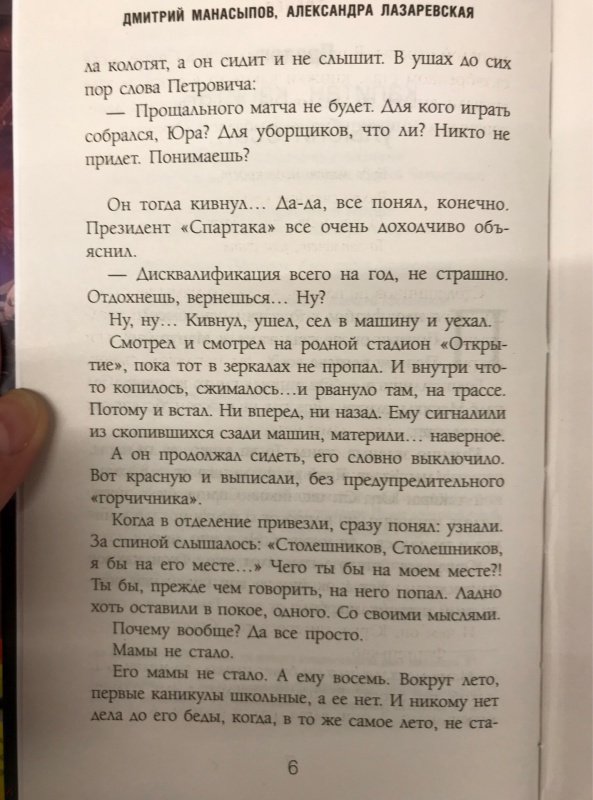 ДМИТРИЙ МАНАСЫПОВ, АЛЕКСАНДРА ЛАЗАРЕВСКАЯ

ла колотят, а он сидит и не слышит. В ушах до сих пор слова Петровича:

— Прощального матча не будет. Для кого играть собрался, Юра? Для уборщиков, что ли? Никто не придет. Понимаешь?

Он тогда кивнул... Да-да, все понял, конечно. Президент «Спартака» все очень доходчиво объяснил.

— Дисквалификация всего на год, не страшно. Отдохнешь, вернешься... Ну?

Ну, ну... Кивнул, ушел, сел в машину и уехал.

Смотрел и смотрел на родной стадион «Открытие», пока тот в зеркалах не пропал. И внутри что-то копилось, сжималось...и рвануло там, на трассе. Потому и встал. Ни вперед, ни назад. Ему сигналили из скопившихся сзади машин, материли... наверное.

А он продолжал сидеть, его словно выключило. Вот красную и выписали, без предупредительного «горчичника».

Когда в отделение привезли, сразу понял: узнали. За спиной слышалось: «Столешников, Столешников, я бы на его месте...» Чего ты бы на моем месте?! Ты бы, прежде чем говорить, на него попал. Ладно хоть оставили в покое, одного. Со своими мыслями.

Почему вообще? Да все просто.

Мамы не стало.

Его мамы не стало. А ему восемь. Вокруг лето, первые каникулы школьные, а ее нет. И никому нет дела до его беды, когда, в то же самое лето, не ста-

6